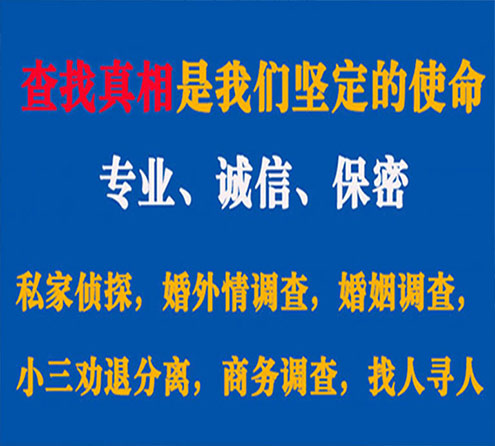 查找真相是我们坚定的使命

专业、诚信、保密

私家侦探，婚外情调查，婚姻调查，

小三劝退分离，商务调查，找人寻人